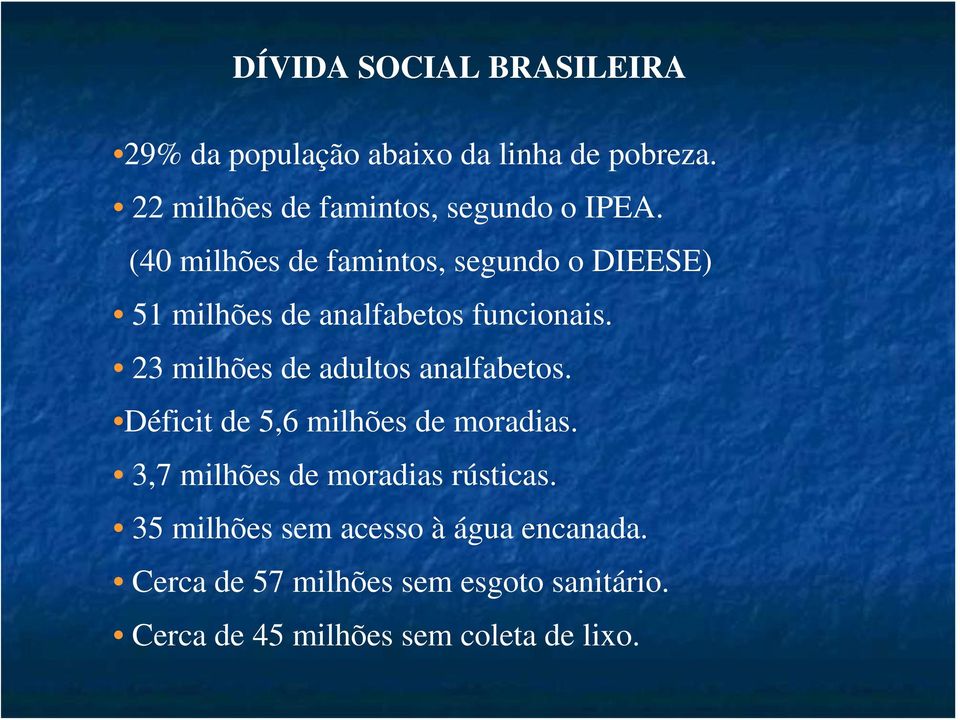 DÍVIDA SOCIAL BRASILEIRA

•29% da população abaixo da linha de pobreza.

• 22 milhões de famintos, segundo o IPEA.

(40 milhões de famintos, segundo o DIEESE)

• 51 milhões de analfabetos funcionais.

• 23 milhões de adultos analfabetos.

•Déficit de 5,6 milhões de moradias.

• 3,7 milhões de moradias rústicas.

• 35 milhões sem acesso à água encanada.

• Cerca de 57 milhões sem esgoto sanitário.

• Cerca de 45 milhões sem coleta de lixo.